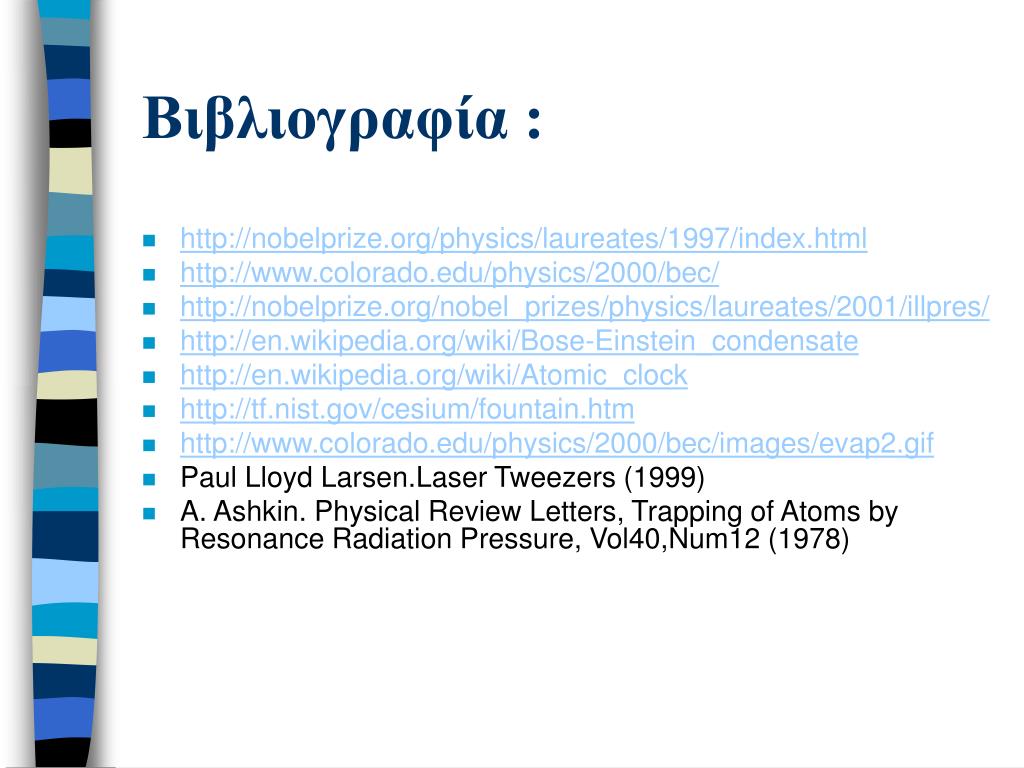 Βιβλιογραφία :

- http://nobelprize.org/physics/laureates/1997/index.html
- http://www.colorado.edu/physics/2000/bec/
- http://nobelprize.org/nobel_prizes/physics/laureates/2001/illpres/
- http://en.wikipedia.org/wiki/Bose-Einstein_condensate
- http://en.wikipedia.org/wiki/Atomic_clock
- http://tf.nist.gov/cesium/fountain.htm
- http://www.colorado.edu/physics/2000/bec/images/evap2.gif
- Paul Lloyd Larsen.Laser Tweezers (1999)
- A. Ashkin. Physical Review Letters, Trapping of Atoms by Resonance Radiation Pressure, Vol40,Num12 (1978)